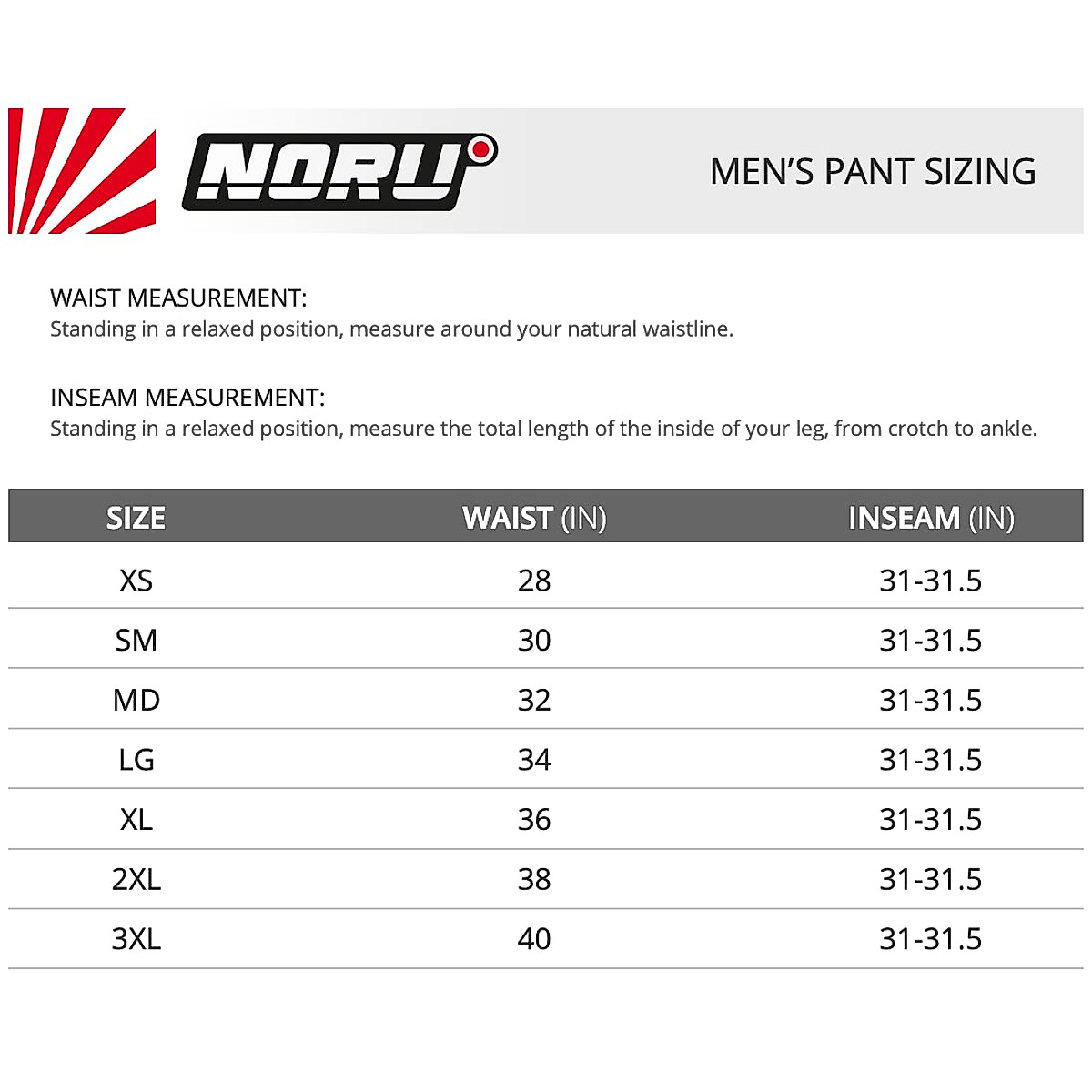 NORU

MEN'S PANT SIZING

WAIST MEASUREMENT:
Standing in a relaxed position, measure around your natural waistline.

INSEAM MEASUREMENT:
Standing in a relaxed position, measure the total length of the inside of your leg, from crotch to ankle.

| SIZE | WAIST (IN) | INSEAM (IN) |
|---|---|---|
| XS | 28 | 31-31.5 |
| SM | 30 | 31-31.5 |
| MD | 32 | 31-31.5 |
| LG | 34 | 31-31.5 |
| XL | 36 | 31-31.5 |
| 2XL | 38 | 31-31.5 |
| 3XL | 40 | 31-31.5 |